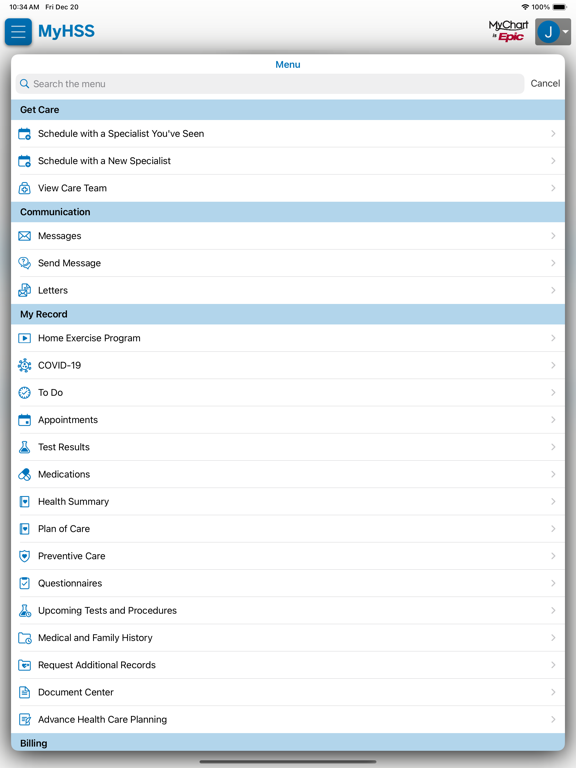 10:34 AM Fri Dec 20

100%

MyHSS

MyChart by Epic

J

Menu

Search the menu

Cancel

Get Care

Schedule with a Specialist You've Seen

Schedule with a New Specialist

View Care Team

Communication

Messages

Send Message

Letters

My Record

Home Exercise Program

COVID-19

To Do

Appointments

Test Results

Medications

Health Summary

Plan of Care

Preventive Care

Questionnaires

Upcoming Tests and Procedures

Medical and Family History

Request Additional Records

Document Center

Advance Health Care Planning

Billing